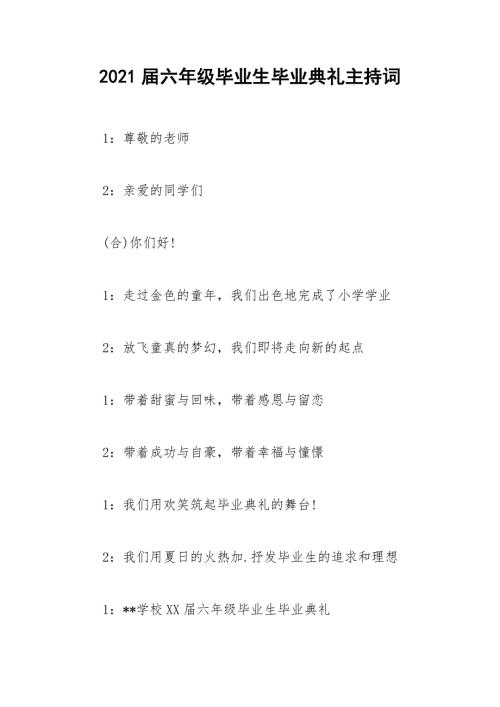 2021 届六年级毕业生毕业典礼主持词

1：尊敬的老师

2：亲爱的同学们

(合)你们好！

1：走过金色的童年，我们出色地完成了小学学业

2：放飞童真的梦幻，我们即将走向新的起点

1：带着甜蜜与回味，带着感恩与留恋

2：带着成功与自豪，带着幸福与憧憬

1：我们用欢笑筑起毕业典礼的舞台！

2：我们用夏日的火热加.抒发毕业生的追求和理想

1：**学校 XX 届六年级毕业生毕业典礼